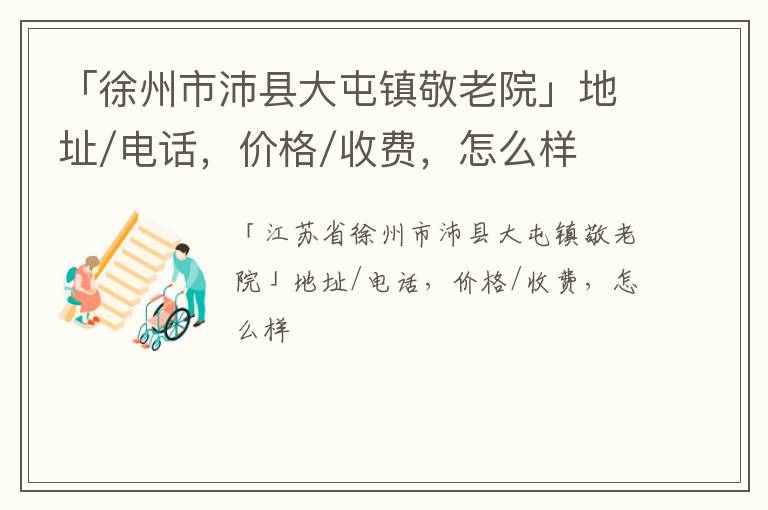 「徐州市沛县大屯镇敬老院」地址/电话，价格/收费，怎么样

「江苏省徐州市沛县大屯镇敬老院」地址/电话，价格/收费，怎么样